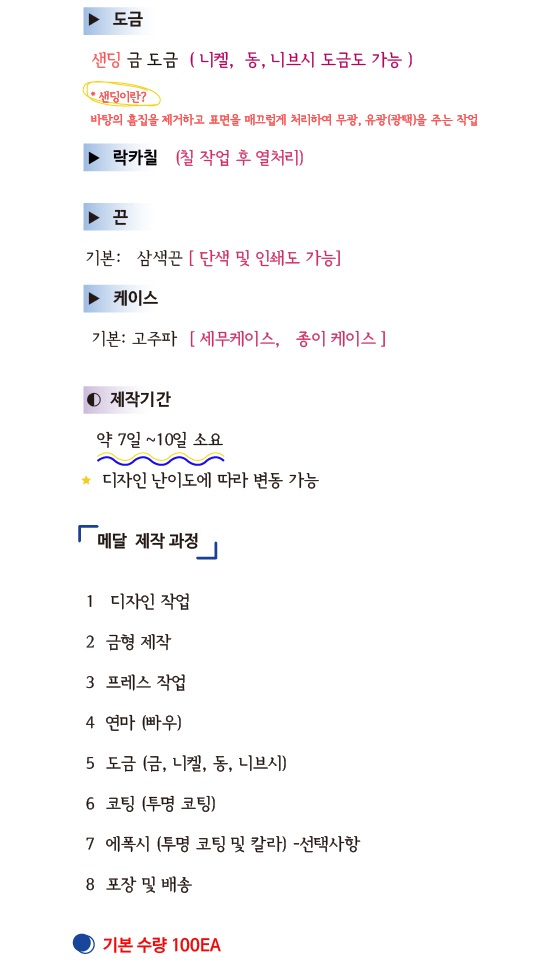 ▶ 도금

샌딩 금 도금 ( 니켈, 동, 니브시 도금도 가능 )

* 샌딩이란?

바탕의 흠집을 제거하고 표면을 매끄럽게 처리하여 무광, 유광(광택)을 주는 작업

▶ 락카칠 (칠 작업 후 열처리)

▶ 끈

기본: 삼색끈 [ 단색 및 인쇄도 가능]

▶ 케이스

기본: 고주파 [ 세무케이스, 종이 케이스 ]

◐ 제작기간

약 7일 ~10일 소요

★ 디자인 난이도에 따라 변동 가능

메달 제작 과정

1 디자인 작업

2 금형 제작

3 프레스 작업

4 연마 (빠우)

5 도금 (금, 니켈, 동, 니브시)

6 코팅 (투명 코팅)

7 에폭시 (투명 코팅 및 칼라) -선택사항

8 포장 및 배송

기본 수량 100EA